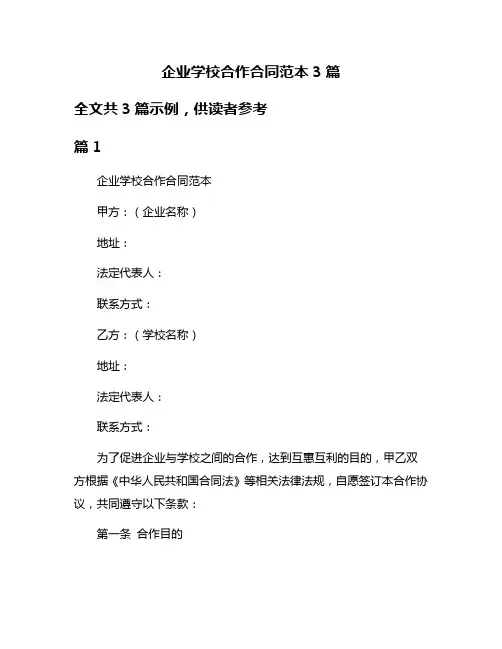 企业学校合作合同范本 3 篇

全文共 3 篇示例，供读者参考

篇 1

企业学校合作合同范本

甲方：（企业名称）

地址：

法定代表人：

联系方式：

乙方：（学校名称）

地址：

法定代表人：

联系方式：

为了促进企业与学校之间的合作，达到互惠互利的目的，甲乙双方根据《中华人民共和国合同法》等相关法律法规，自愿签订本合作协议，共同遵守以下条款：

第一条 合作目的